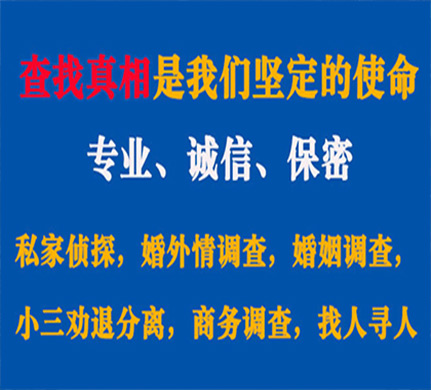 查找真相是我们坚定的使命

专业、诚信、保密

私家侦探，婚外情调查，婚姻调查，

小三劝退分离，商务调查，找人寻人